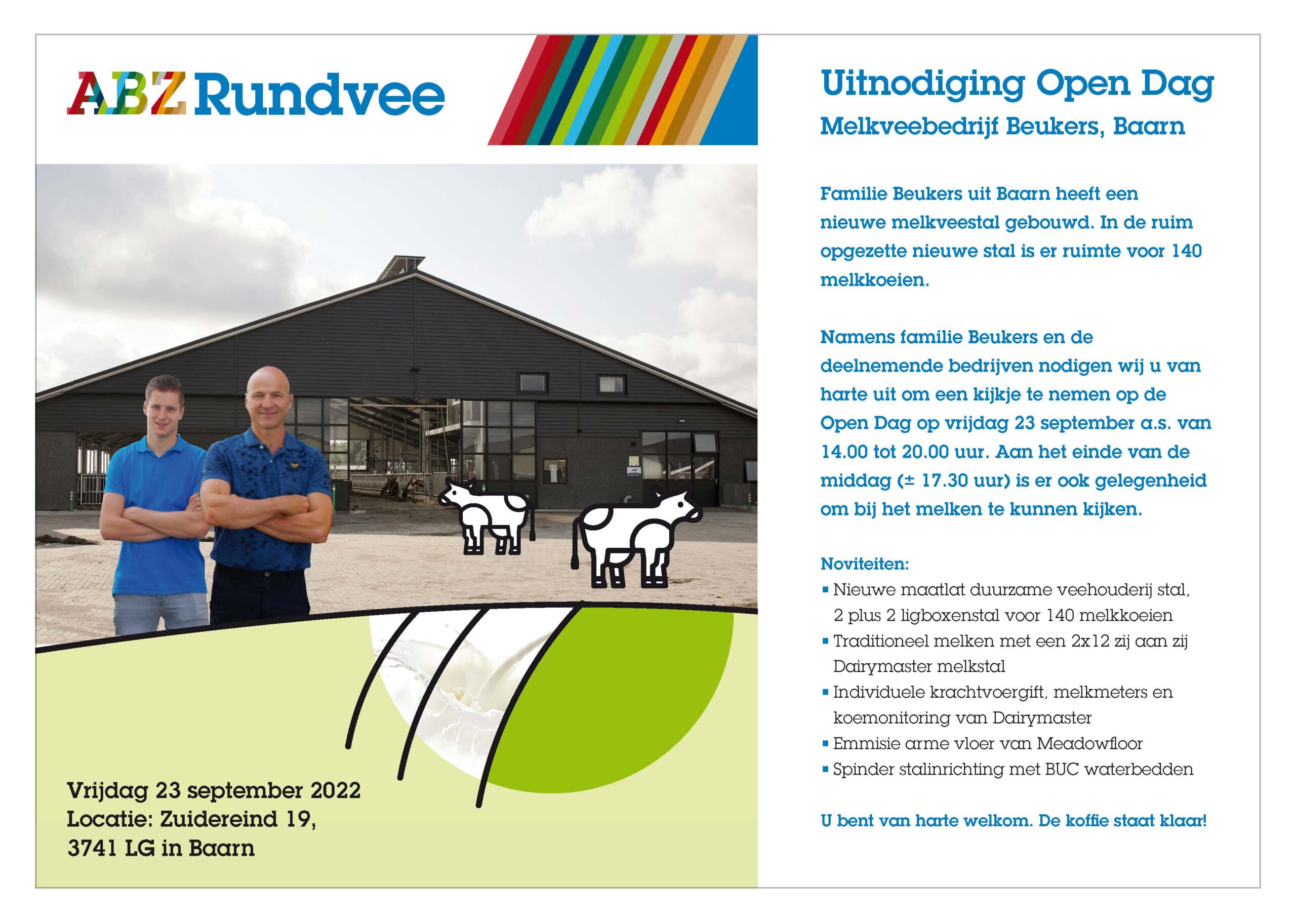 ABZ Rundvee

Vrijdag 23 september 2022
Locatie: Zuidereind 19,
3741 LG in Baarn

Uitnodiging Open Dag
Melkveebedrijf Beukers, Baarn

Familie Beukers uit Baarn heeft een nieuwe melkveestal gebouwd. In de ruim opgezette nieuwe stal is er ruimte voor 140 melkkoeien.

Namens familie Beukers en de deelnemende bedrijven nodigen wij u van harte uit om een kijkje te nemen op de Open Dag op vrijdag 23 september a.s. van 14.00 tot 20.00 uur. Aan het einde van de middag (± 17.30 uur) is er ook gelegenheid om bij het melken te kunnen kijken.

Noviteiten:
▪ Nieuwe maatlat duurzame veehouderij stal, 2 plus 2 ligboxenstal voor 140 melkkoeien
▪ Traditioneel melken met een 2x12 zij aan zij Dairymaster melkstal
▪ Individuele krachtvoergift, melkmeters en koemonitoring van Dairymaster
▪ Emmisie arme vloer van Meadowfloor
▪ Spinder stalinrichting met BUC waterbedden

U bent van harte welkom. De koffie staat klaar!